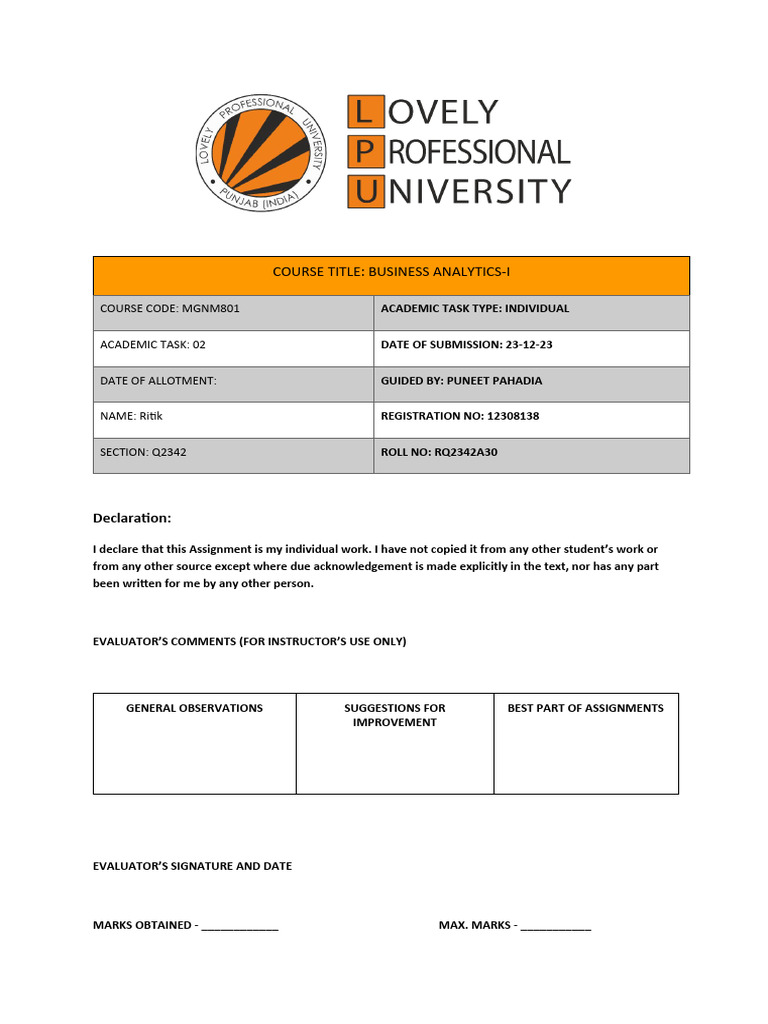 LOVELY PROFESSIONAL UNIVERSITY PUNJAB (INDIA)

LOVELY PROFESSIONAL UNIVERSITY

| COURSE TITLE: BUSINESS ANALYTICS-I | |
|---|---|
| COURSE CODE: MGNM801 | ACADEMIC TASK TYPE: INDIVIDUAL |
| ACADEMIC TASK: 02 | DATE OF SUBMISSION: 23-12-23 |
| DATE OF ALLOTMENT: | GUIDED BY: PUNEET PAHADIA |
| NAME: Ritik | REGISTRATION NO: 12308138 |
| SECTION: Q2342 | ROLL NO: RQ2342A30 |

Declaration:

I declare that this Assignment is my individual work. I have not copied it from any other student's work or from any other source except where due acknowledgement is made explicitly in the text, nor has any part been written for me by any other person.

EVALUATOR'S COMMENTS (FOR INSTRUCTOR'S USE ONLY)

| GENERAL OBSERVATIONS | SUGGESTIONS FOR IMPROVEMENT | BEST PART OF ASSIGNMENTS |
|---|---|---|
| | | |

EVALUATOR'S SIGNATURE AND DATE

MARKS OBTAINED - ____________

MAX. MARKS - ___________